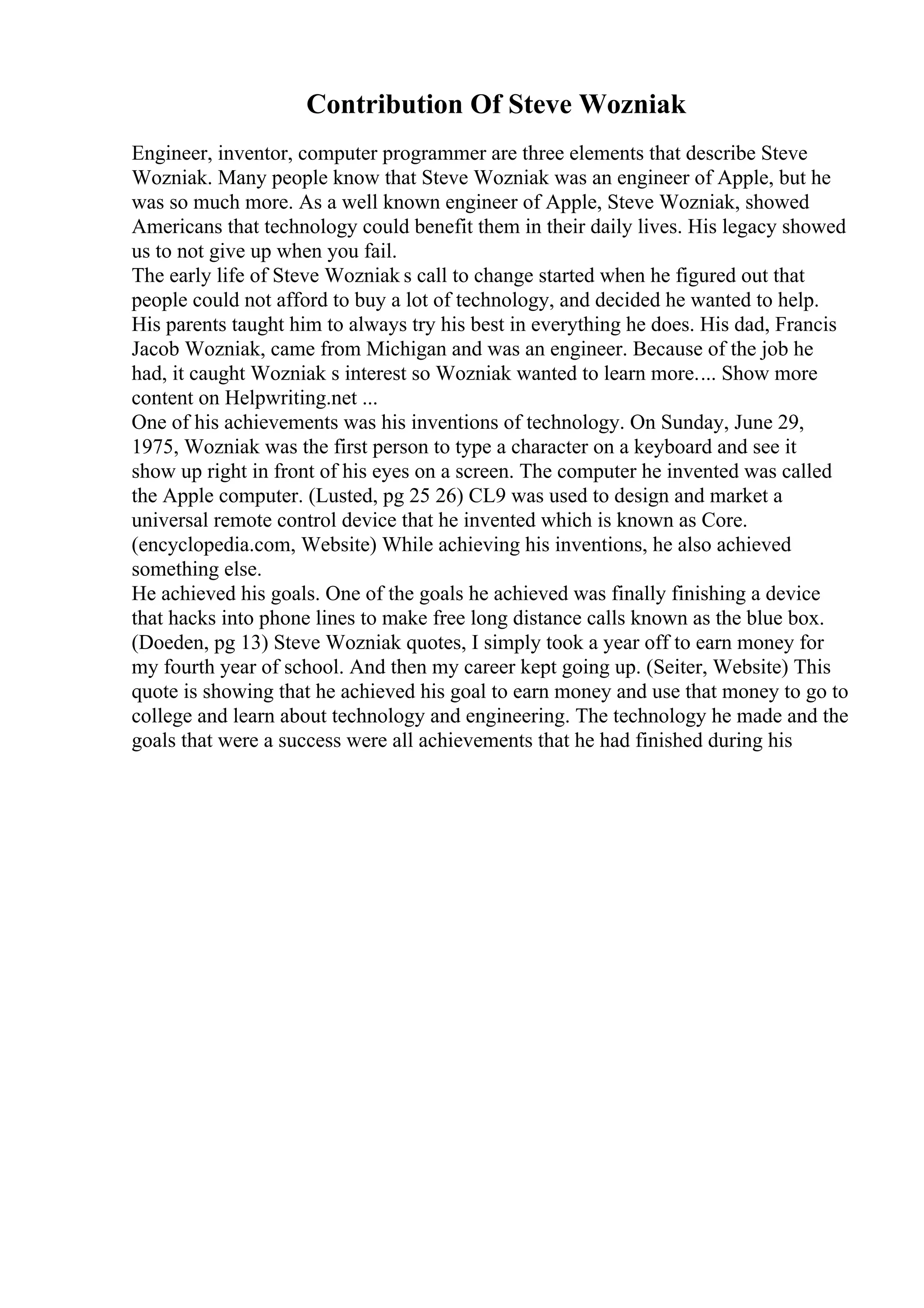 Contribution Of Steve Wozniak

Engineer, inventor, computer programmer are three elements that describe Steve Wozniak. Many people know that Steve Wozniak was an engineer of Apple, but he was so much more. As a well known engineer of Apple, Steve Wozniak, showed Americans that technology could benefit them in their daily lives. His legacy showed us to not give up when you fail.

The early life of Steve Wozniak s call to change started when he figured out that people could not afford to buy a lot of technology, and decided he wanted to help. His parents taught him to always try his best in everything he does. His dad, Francis Jacob Wozniak, came from Michigan and was an engineer. Because of the job he had, it caught Wozniak s interest so Wozniak wanted to learn more.... Show more content on Helpwriting.net ...

One of his achievements was his inventions of technology. On Sunday, June 29, 1975, Wozniak was the first person to type a character on a keyboard and see it show up right in front of his eyes on a screen. The computer he invented was called the Apple computer. (Lusted, pg 25 26) CL9 was used to design and market a universal remote control device that he invented which is known as Core. (encyclopedia.com, Website) While achieving his inventions, he also achieved something else.

He achieved his goals. One of the goals he achieved was finally finishing a device that hacks into phone lines to make free long distance calls known as the blue box. (Doeden, pg 13) Steve Wozniak quotes, I simply took a year off to earn money for my fourth year of school. And then my career kept going up. (Seiter, Website) This quote is showing that he achieved his goal to earn money and use that money to go to college and learn about technology and engineering. The technology he made and the goals that were a success were all achievements that he had finished during his